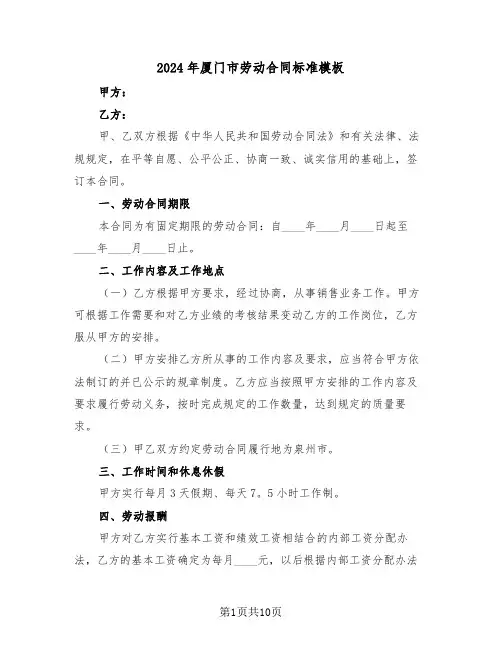 2024年厦门市劳动合同标准模板

甲方：

乙方：

甲、乙双方根据《中华人民共和国劳动合同法》和有关法律、法规规定，在平等自愿、公平公正、协商一致、诚实信用的基础上，签订本合同。

一、劳动合同期限

本合同为有固定期限的劳动合同：自____年____月____日起至____年____月____日止。

二、工作内容及工作地点

（一）乙方根据甲方要求，经过协商，从事销售业务工作。甲方可根据工作需要和对乙方业绩的考核结果变动乙方的工作岗位，乙方服从甲方的安排。

（二）甲方安排乙方所从事的工作内容及要求，应当符合甲方依法制订的并已公示的规章制度。乙方应当按照甲方安排的工作内容及要求履行劳动义务，按时完成规定的工作数量，达到规定的质量要求。

（三）甲乙双方约定劳动合同履行地为泉州市。

三、工作时间和休息休假

甲方实行每月3天假期、每天7。5小时工作制。

四、劳动报酬

甲方对乙方实行基本工资和绩效工资相结合的内部工资分配办法，乙方的基本工资确定为每月____元，以后根据内部工资分配办法

第1页共10页